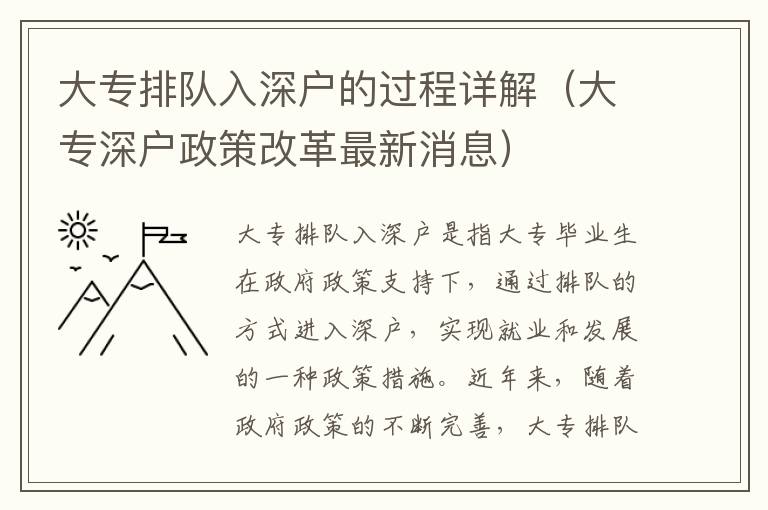 大专排队入深户的过程详解（大专深户政策改革最新消息）

大专排队入深户是指大专毕业生在政府政策支持下，通过排队的方式进入深户，实现就业和发展的一种政策措施。近年来，随着政府政策的不断完善，大专排队